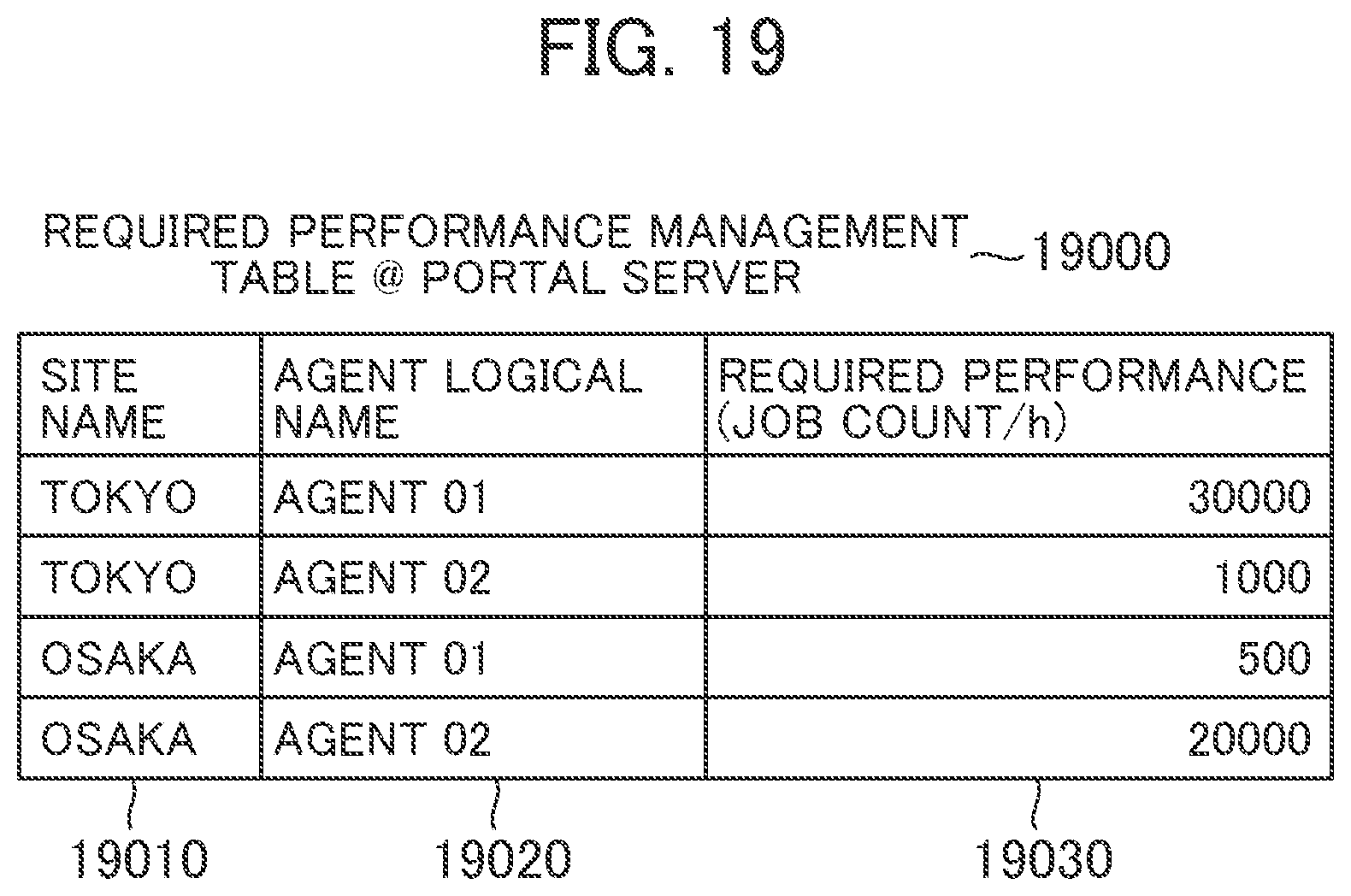 FIG. 19

REQUIRED PERFORMANCE MANAGEMENT TABLE @ PORTAL SERVER ~19000

| SITE NAME | AGENT LOGICAL NAME | REQUIRED PERFORMANCE (JOB COUNT/h) |
|---|---|---|
| TOKYO | AGENT 01 | 30000 |
| TOKYO | AGENT 02 | 1000 |
| OSAKA | AGENT 01 | 500 |
| OSAKA | AGENT 02 | 20000 |

19010 19020 19030